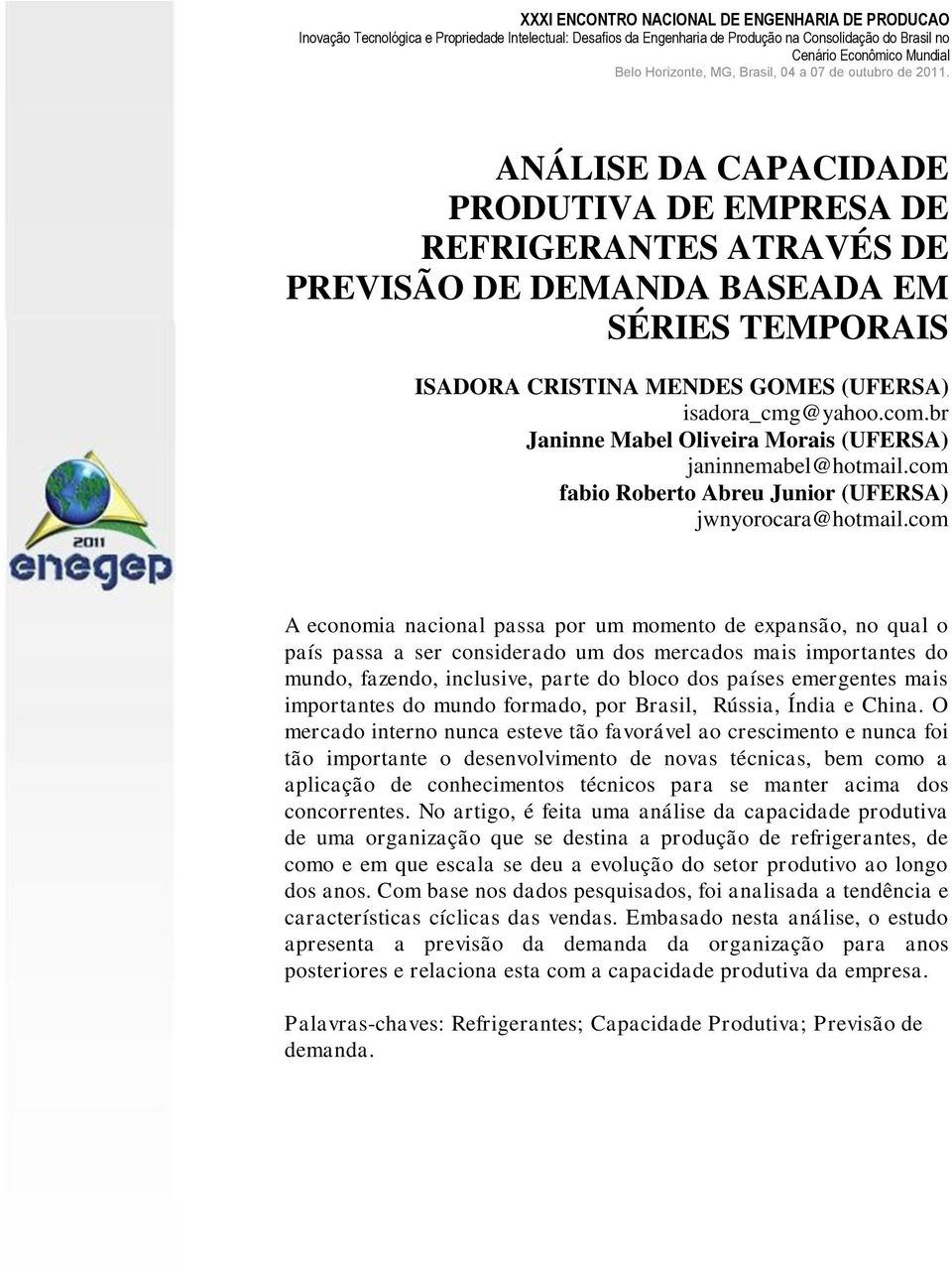 XXXI ENCONTRO NACIONAL DE ENGENHARIA DE PRODUCAO
Inovação Tecnológica e Propriedade Intelectual: Desafios da Engenharia de Produção na Consolidação do Brasil no Cenário Econômico Mundial
Belo Horizonte, MG, Brasil, 04 a 07 de outubro de 2011.

ANÁLISE DA CAPACIDADE PRODUTIVA DE EMPRESA DE REFRIGERANTES ATRAVÉS DE PREVISÃO DE DEMANDA BASEADA EM SÉRIES TEMPORAIS

ISADORA CRISTINA MENDES GOMES (UFERSA)
isadora_cmg@yahoo.com.br
Janinne Mabel Oliveira Morais (UFERSA)
janinnemabel@hotmail.com
fabio Roberto Abreu Junior (UFERSA)
jwnyorocara@hotmail.com

2011
enegep

A economia nacional passa por um momento de expansão, no qual o país passa a ser considerado um dos mercados mais importantes do mundo, fazendo, inclusive, parte do bloco dos países emergentes mais importantes do mundo formado, por Brasil, Rússia, Índia e China. O mercado interno nunca esteve tão favorável ao crescimento e nunca foi tão importante o desenvolvimento de novas técnicas, bem como a aplicação de conhecimentos técnicos para se manter acima dos concorrentes. No artigo, é feita uma análise da capacidade produtiva de uma organização que se destina a produção de refrigerantes, de como e em que escala se deu a evolução do setor produtivo ao longo dos anos. Com base nos dados pesquisados, foi analisada a tendência e características cíclicas das vendas. Embasado nesta análise, o estudo apresenta a previsão da demanda da organização para anos posteriores e relaciona esta com a capacidade produtiva da empresa.

Palavras-chaves: Refrigerantes; Capacidade Produtiva; Previsão de demanda.